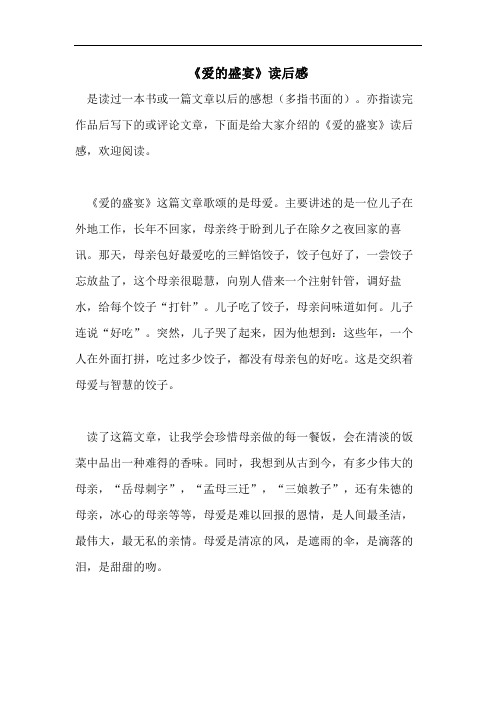 《爱的盛宴》读后感

是读过一本书或一篇文章以后的感想（多指书面的）。亦指读完作品后写下的或评论文章，下面是给大家介绍的《爱的盛宴》读后感，欢迎阅读。

《爱的盛宴》这篇文章歌颂的是母爱。主要讲述的是一位儿子在外地工作，长年不回家，母亲终于盼到儿子在除夕之夜回家的喜讯。那天，母亲包好最爱吃的三鲜馅饺子，饺子包好了，一尝饺子忘放盐了，这个母亲很聪慧，向别人借来一个注射针管，调好盐水，给每个饺子“打针”。儿子吃了饺子，母亲问味道如何。儿子连说“好吃”。突然，儿子哭了起来，因为他想到：这些年，一个人在外面打拼，吃过多少饺子，都没有母亲包的好吃。这是交织着母爱与智慧的饺子。

读了这篇文章，让我学会珍惜母亲做的每一餐饭，会在清淡的饭菜中品出一种难得的香味。同时，我想到从古到今，有多少伟大的母亲，“岳母刺字”，“孟母三迁”，“三娘教子”，还有朱德的母亲，冰心的母亲等等，母爱是难以回报的恩情，是人间最圣洁，最伟大，最无私的亲情。母爱是清凉的风，是遮雨的伞，是滴落的泪，是甜甜的吻。